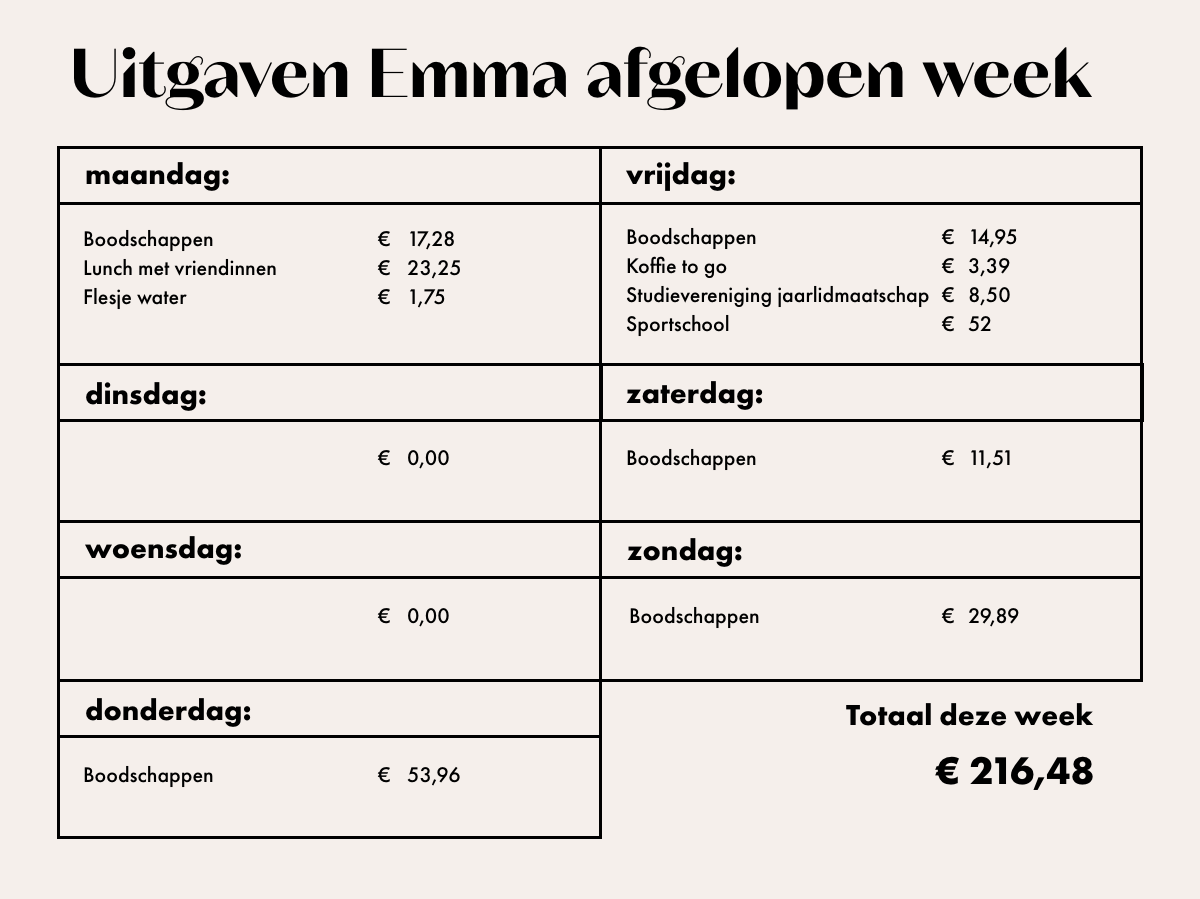 Uitgaven Emma afgelopen week

maandag:

Boodschappen € 17,28
Lunch met vriendinnen € 23,25
Flesje water € 1,75

dinsdag:

€ 0,00

woensdag:

€ 0,00

donderdag:

Boodschappen € 53,96

vrijdag:

Boodschappen € 14,95
Koffie to go € 3,39
Studievereniging jaarlidmaatschap € 8,50
Sportschool € 52

zaterdag:

Boodschappen € 11,51

zondag:

Boodschappen € 29,89

Totaal deze week

€ 216,48